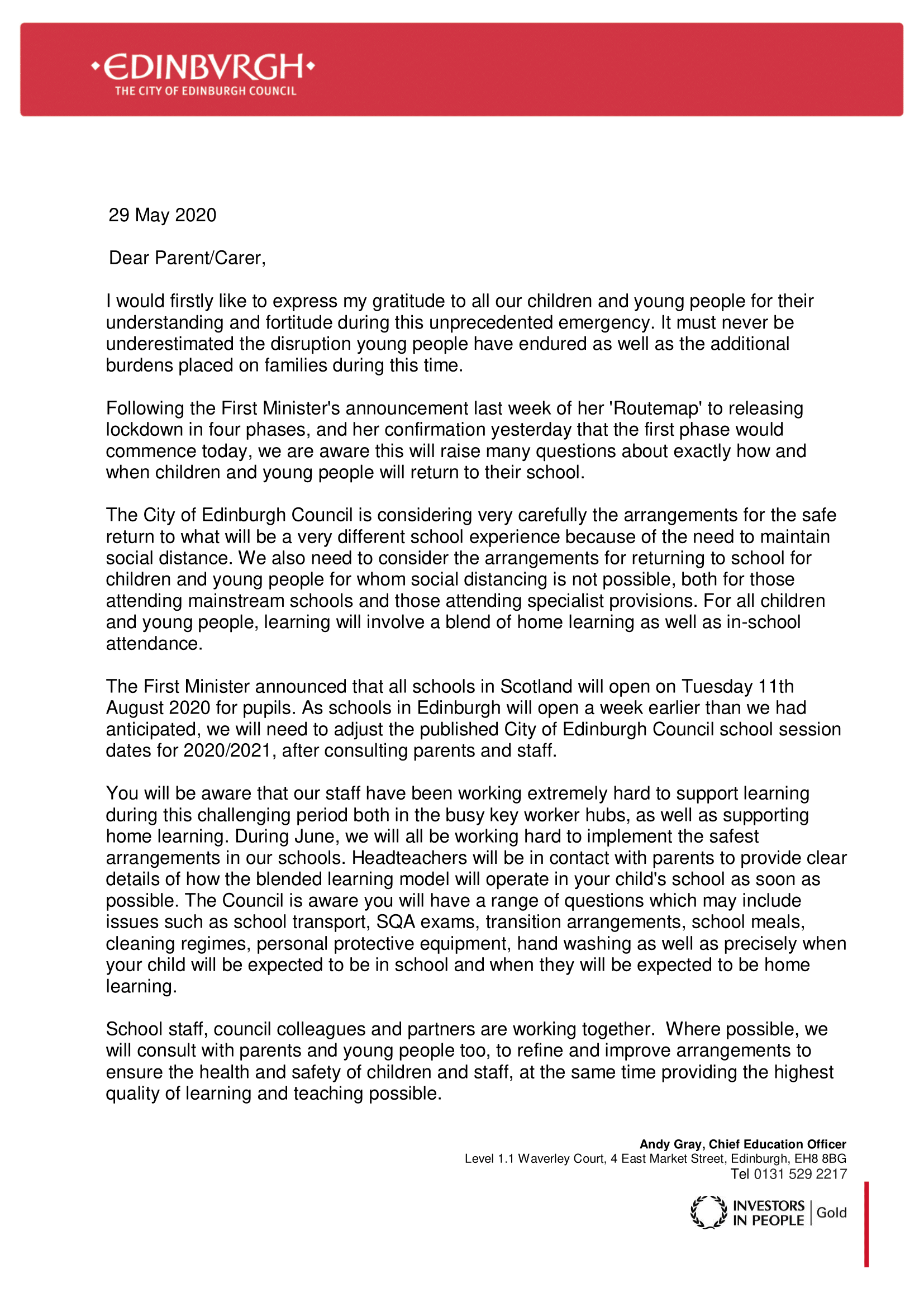 •EDINBVRGH•
THE CITY OF EDINBURGH COUNCIL

29 May 2020

Dear Parent/Carer,

I would firstly like to express my gratitude to all our children and young people for their understanding and fortitude during this unprecedented emergency. It must never be underestimated the disruption young people have endured as well as the additional burdens placed on families during this time.

Following the First Minister's announcement last week of her 'Routemap' to releasing lockdown in four phases, and her confirmation yesterday that the first phase would commence today, we are aware this will raise many questions about exactly how and when children and young people will return to their school.

The City of Edinburgh Council is considering very carefully the arrangements for the safe return to what will be a very different school experience because of the need to maintain social distance. We also need to consider the arrangements for returning to school for children and young people for whom social distancing is not possible, both for those attending mainstream schools and those attending specialist provisions. For all children and young people, learning will involve a blend of home learning as well as in-school attendance.

The First Minister announced that all schools in Scotland will open on Tuesday 11th August 2020 for pupils. As schools in Edinburgh will open a week earlier than we had anticipated, we will need to adjust the published City of Edinburgh Council school session dates for 2020/2021, after consulting parents and staff.

You will be aware that our staff have been working extremely hard to support learning during this challenging period both in the busy key worker hubs, as well as supporting home learning. During June, we will all be working hard to implement the safest arrangements in our schools. Headteachers will be in contact with parents to provide clear details of how the blended learning model will operate in your child's school as soon as possible. The Council is aware you will have a range of questions which may include issues such as school transport, SQA exams, transition arrangements, school meals, cleaning regimes, personal protective equipment, hand washing as well as precisely when your child will be expected to be in school and when they will be expected to be home learning.

School staff, council colleagues and partners are working together. Where possible, we will consult with parents and young people too, to refine and improve arrangements to ensure the health and safety of children and staff, at the same time providing the highest quality of learning and teaching possible.

Andy Gray, Chief Education Officer
Level 1.1 Waverley Court, 4 East Market Street, Edinburgh, EH8 8BG
Tel 0131 529 2217

INVESTORS IN PEOPLE | Gold